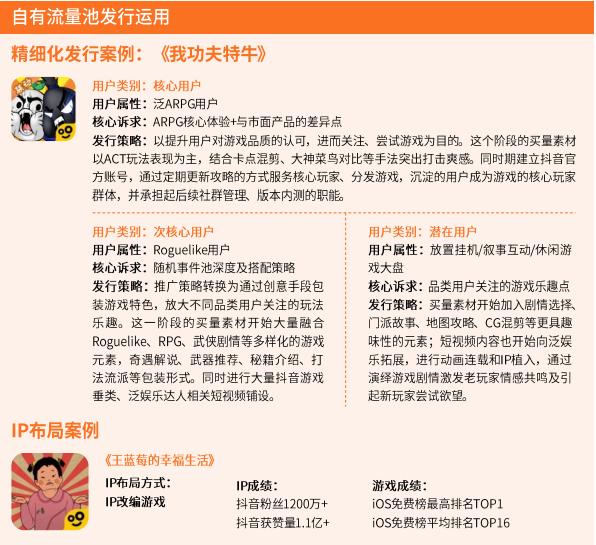 自有流量池发行运用

精细化发行案例：《我功夫特牛》

用户类别：核心用户
用户属性：泛ARPG用户
核心诉求：ARPG核心体验+与市面产品的差异点
发行策略：以提升用户对游戏品质的认可，进而关注、尝试游戏为目的。这个阶段的买量素材以ACT玩法表现为主，结合卡点混剪、大神菜鸟对比等手法突出打击爽感。同时期建立抖音官方账号，通过定期更新攻略的方式服务核心玩家、分发游戏，沉淀的用户成为游戏的核心玩家群体，并承担起后续社群管理、版本内测的职能。

用户类别：次核心用户
用户属性：Roguelike用户
核心诉求：随机事件池深度及搭配策略
发行策略：推广策略转换为通过创意手段包装游戏特色，放大不同品类用户关注的玩法乐趣。这一阶段的买量素材开始大量融合Roguelike、RPG、武侠剧情等多样化的游戏元素，奇遇解说、武器推荐、秘籍介绍、打法流派等包装形式。同时进行大量抖音游戏垂类、泛娱乐达人相关短视频铺设。

用户类别：潜在用户
用户属性：放置挂机/叙事互动/休闲游戏大盘
核心诉求：品类用户关注的游戏乐趣点
发行策略：买量素材开始加入剧情选择、门派故事、地图攻略、CG混剪等更具趣味性的元素；短视频内容也开始向泛娱乐拓展，进行动画连载和IP植入，通过演绎游戏剧情激发老玩家情感共鸣及引起新玩家尝试欲望。

IP布局案例

《王蓝莓的幸福生活》

IP布局方式：
IP改编游戏

IP成绩：
抖音粉丝1200万+
抖音获赞量1.1亿+

游戏成绩：
iOS免费榜最高排名TOP1
iOS免费榜平均排名TOP16